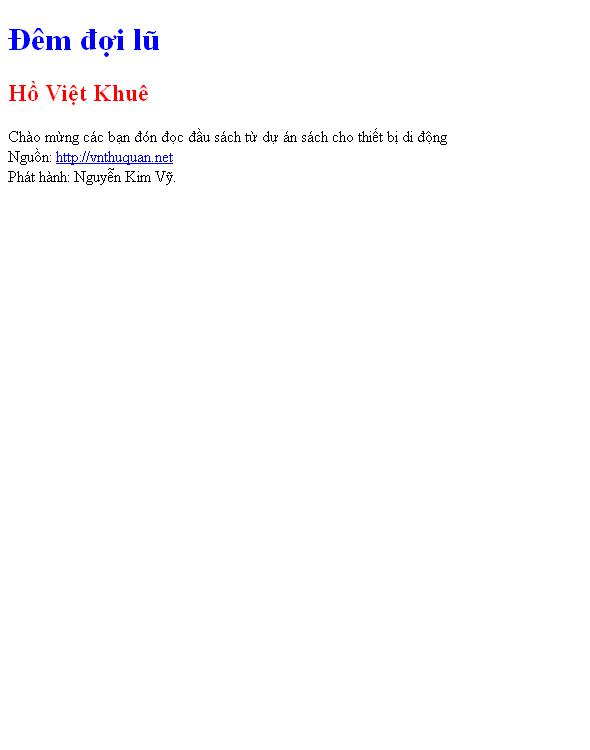 Đêm đợi lũ

Hồ Việt Khuê

Chào mừng các bạn đón đọc đầu sách từ dự án sách cho thiết bị di động
Nguồn: http://vnthuquan.net
Phát hành: Nguyễn Kim Vỹ.